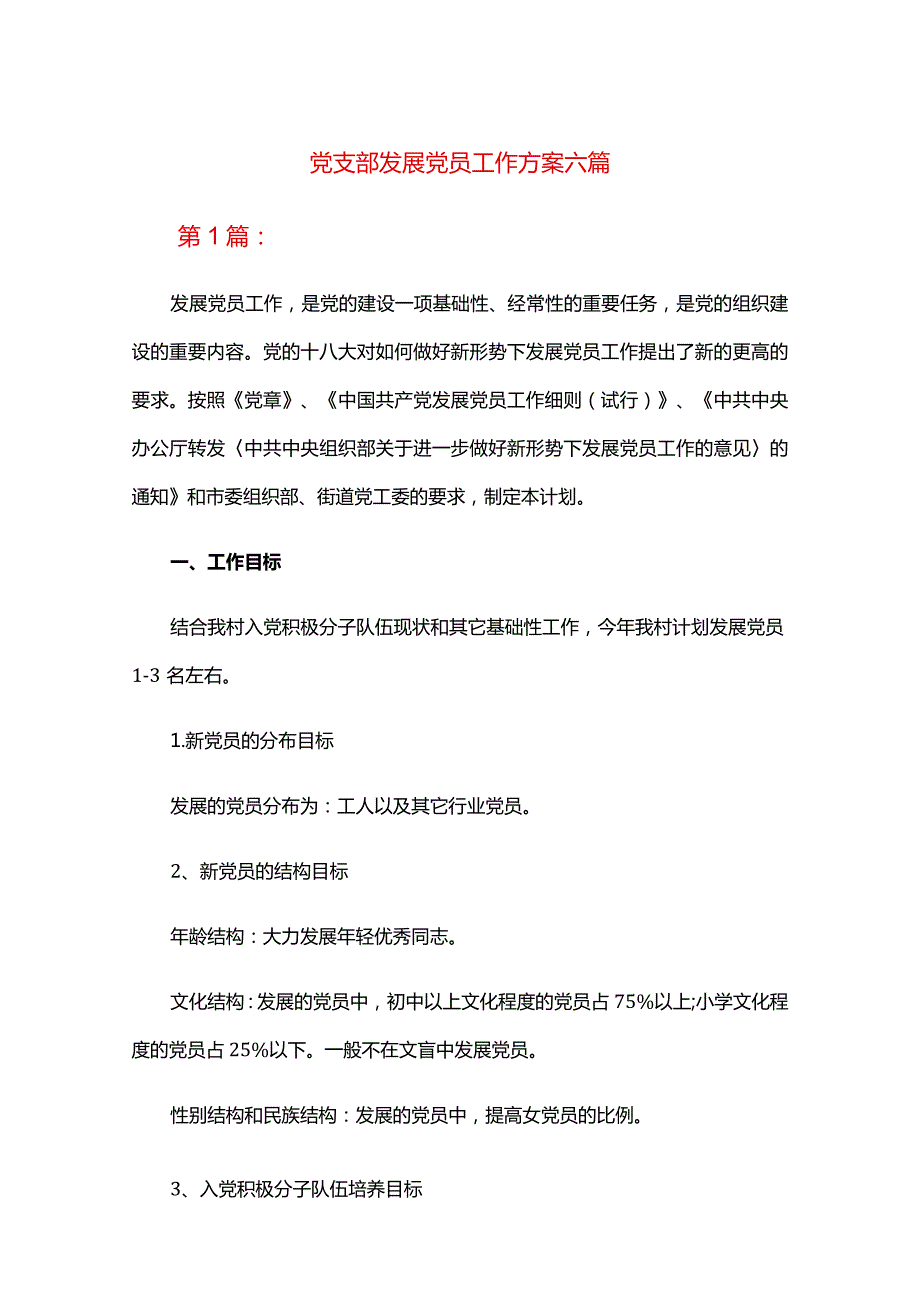 党支部发展党员工作方案六篇

第1篇：

发展党员工作，是党的建设一项基础性、经常性的重要任务，是党的组织建设的重要内容。党的十八大对如何做好新形势下发展党员工作提出了新的更高的要求。按照《党章》、《中国共产党发展党员工作细则（试行）》、《中共中央办公厅转发〈中共中央组织部关于进一步做好新形势下发展党员工作的意见〉的通知》和市委组织部、街道党工委的要求，制定本计划。

一、工作目标

结合我村入党积极分子队伍现状和其它基础性工作，今年我村计划发展党员1-3名左右。

1.新党员的分布目标

发展的党员分布为：工人以及其它行业党员。

2、新党员的结构目标

年龄结构：大力发展年轻优秀同志。

文化结构：发展的党员中，初中以上文化程度的党员占75%以上;小学文化程度的党员占25%以下。一般不在文盲中发展党员。

性别结构和民族结构：发展的党员中，提高女党员的比例。

3、入党积极分子队伍培养目标